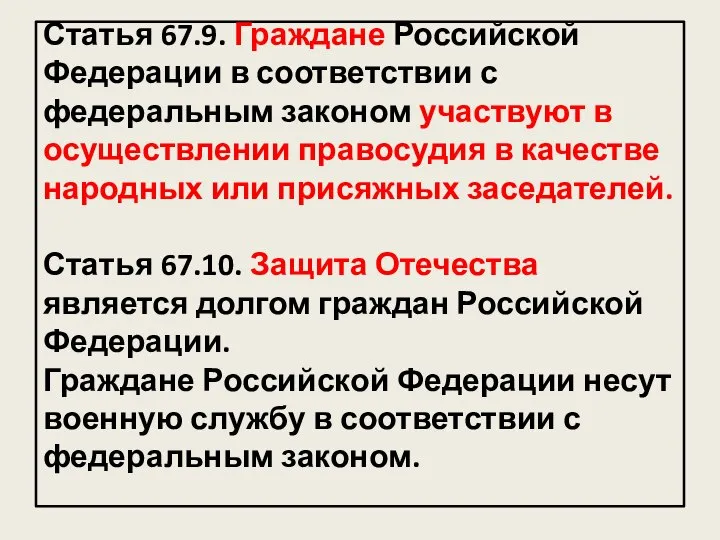 Статья 67.9. Граждане Российской Федерации в соответствии с федеральным законом участвуют в осуществлении правосудия в качестве народных или присяжных заседателей.

Статья 67.10. Защита Отечества является долгом граждан Российской Федерации.
Граждане Российской Федерации несут военную службу в соответствии с федеральным законом.